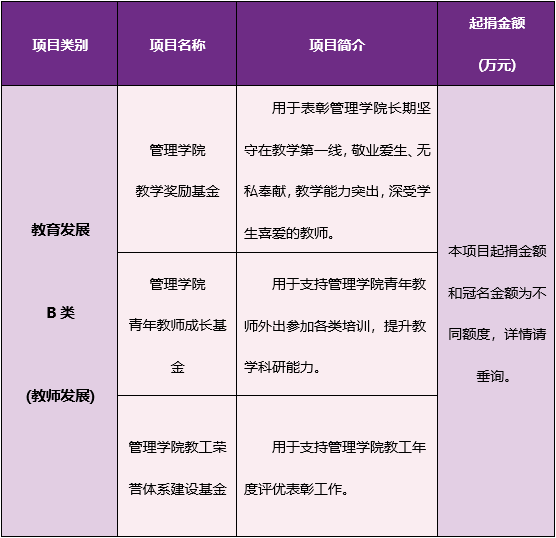 | 项目类别 | 项目名称 | 项目简介 | 起捐金额（万元） |
|---|---|---|---|
| 教育发展B类（教师发展） | 管理学院教学奖励基金 | 用于表彰管理学院长期坚守在教学第一线，敬业爱生、无私奉献，教学能力突出，深受学生喜爱的教师。 | 本项目起捐金额和冠名金额为不同额度，详情请垂询。 |
|  | 管理学院青年教师成长基金 | 用于支持管理学院青年教师外出参加各类培训，提升教学科研能力。 |  |
|  | 管理学院教工荣誉体系建设基金 | 用于支持管理学院教工年度评优表彰工作。 |  |